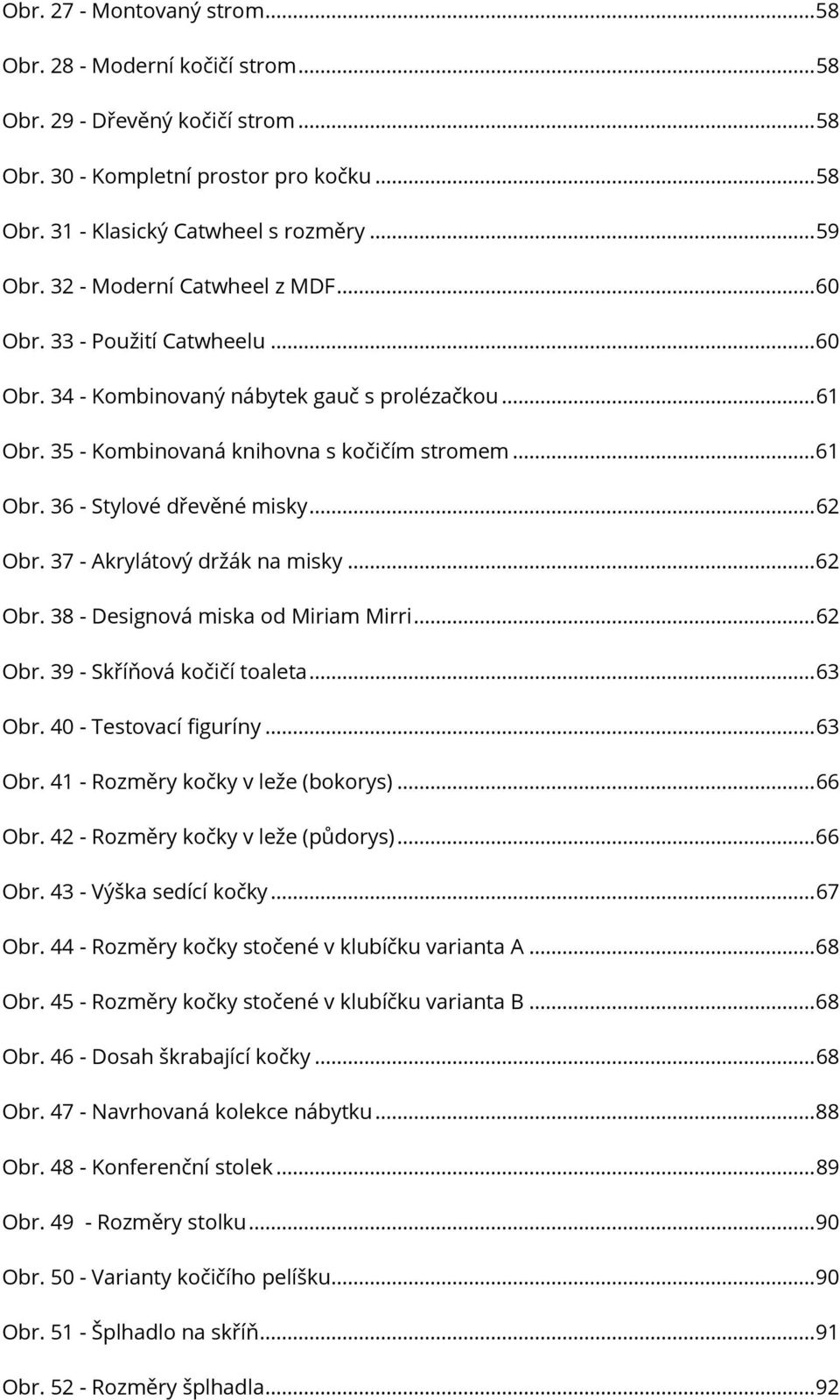 Obr. 27 - Montovaný strom...58

Obr. 28 - Moderní kočičí strom...58

Obr. 29 - Dřevěný kočičí strom...58

Obr. 30 - Kompletní prostor pro kočku...58

Obr. 31 - Klasický Catwheel s rozměry...59

Obr. 32 - Moderní Catwheel z MDF...60

Obr. 33 - Použití Catwheelu...60

Obr. 34 - Kombinovaný nábytek gauč s prolézačkou...61

Obr. 35 - Kombinovaná knihovna s kočičím stromem...61

Obr. 36 - Stylové dřevěné misky...62

Obr. 37 - Akrylátový držák na misky...62

Obr. 38 - Designová miska od Miriam Mirri...62

Obr. 39 - Skříňová kočičí toaleta...63

Obr. 40 - Testovací figuríny...63

Obr. 41 - Rozměry kočky v leže (bokorys)...66

Obr. 42 - Rozměry kočky v leže (půdorys)...66

Obr. 43 - Výška sedící kočky...67

Obr. 44 - Rozměry kočky stočené v klubíčku varianta A...68

Obr. 45 - Rozměry kočky stočené v klubíčku varianta B...68

Obr. 46 - Dosah škrabající kočky...68

Obr. 47 - Navrhovaná kolekce nábytku...88

Obr. 48 - Konferenční stolek...89

Obr. 49 - Rozměry stolku...90

Obr. 50 - Varianty kočičího pelíšku...90

Obr. 51 - Šplhadlo na skříň...91

Obr. 52 - Rozměry šplhadla...92